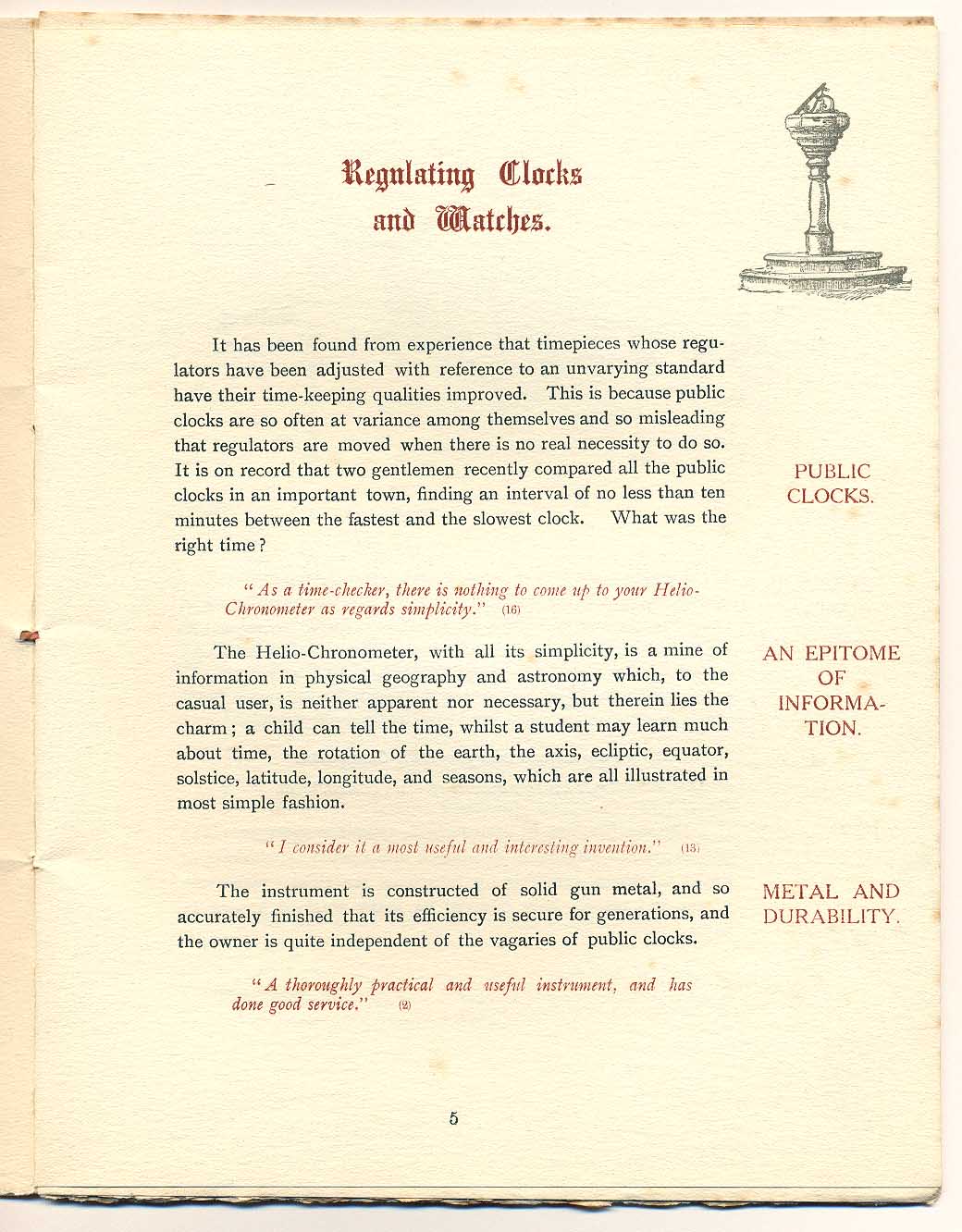 Regulating Clocks and Watches.

It has been found from experience that timepieces whose regulators have been adjusted with reference to an unvarying standard have their time-keeping qualities improved. This is because public clocks are so often at variance among themselves and so misleading that regulators are moved when there is no real necessity to do so. It is on record that two gentlemen recently compared all the public clocks in an important town, finding an interval of no less than ten minutes between the fastest and the slowest clock. What was the right time?

PUBLIC CLOCKS.

"As a time-checker, there is nothing to come up to your Helio-Chronometer as regards simplicity." (16)

The Helio-Chronometer, with all its simplicity, is a mine of information in physical geography and astronomy which, to the casual user, is neither apparent nor necessary, but therein lies the charm; a child can tell the time, whilst a student may learn much about time, the rotation of the earth, the axis, ecliptic, equator, solstice, latitude, longitude, and seasons, which are all illustrated in most simple fashion.

AN EPITOME OF INFORMATION.

"I consider it a most useful and interesting invention." (13)

The instrument is constructed of solid gun metal, and so accurately finished that its efficiency is secure for generations, and the owner is quite independent of the vagaries of public clocks.

METAL AND DURABILITY.

"A thoroughly practical and useful instrument, and has done good service." (2)

5